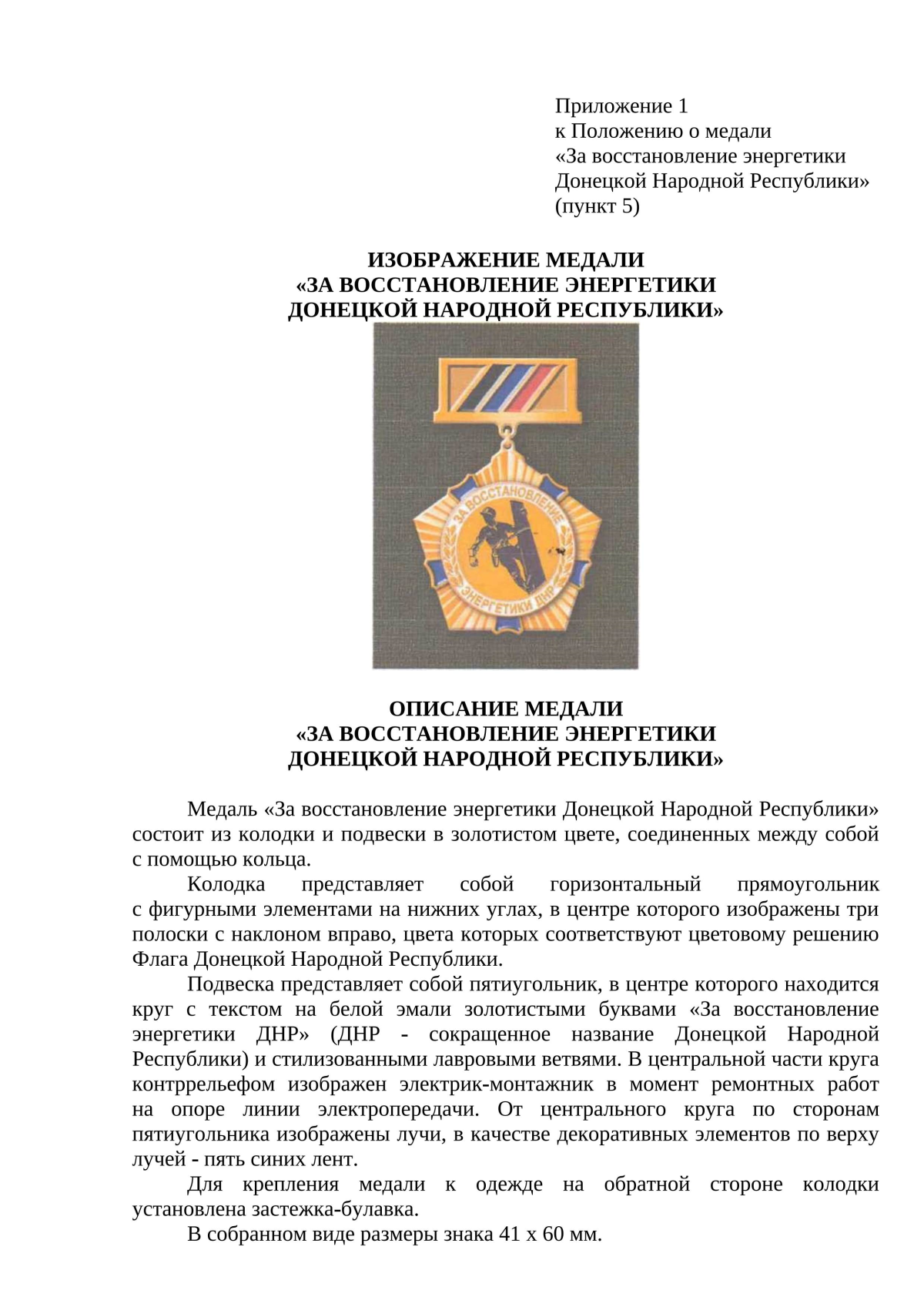 Приложение 1
к Положению о медали
«За восстановление энергетики
Донецкой Народной Республики»
(пункт 5)

ИЗОБРАЖЕНИЕ МЕДАЛИ
«ЗА ВОССТАНОВЛЕНИЕ ЭНЕРГЕТИКИ
ДОНЕЦКОЙ НАРОДНОЙ РЕСПУБЛИКИ»

ЗА ВОССТАНОВЛЕНИЕ
ЭНЕРГЕТИКИ ДНР

ОПИСАНИЕ МЕДАЛИ
«ЗА ВОССТАНОВЛЕНИЕ ЭНЕРГЕТИКИ
ДОНЕЦКОЙ НАРОДНОЙ РЕСПУБЛИКИ»

Медаль «За восстановление энергетики Донецкой Народной Республики» состоит из колодки и подвески в золотистом цвете, соединенных между собой с помощью кольца.

Колодка представляет собой горизонтальный прямоугольник с фигурными элементами на нижних углах, в центре которого изображены три полоски с наклоном вправо, цвета которых соответствуют цветовому решению Флага Донецкой Народной Республики.

Подвеска представляет собой пятиугольник, в центре которого находится круг с текстом на белой эмали золотистыми буквами «За восстановление энергетики ДНР» (ДНР - сокращенное название Донецкой Народной Республики) и стилизованными лавровыми ветвями. В центральной части круга контррельефом изображен электрик-монтажник в момент ремонтных работ на опоре линии электропередачи. От центрального круга по сторонам пятиугольника изображены лучи, в качестве декоративных элементов по верху лучей - пять синих лент.

Для крепления медали к одежде на обратной стороне колодки установлена застежка-булавка.

В собранном виде размеры знака 41 х 60 мм.